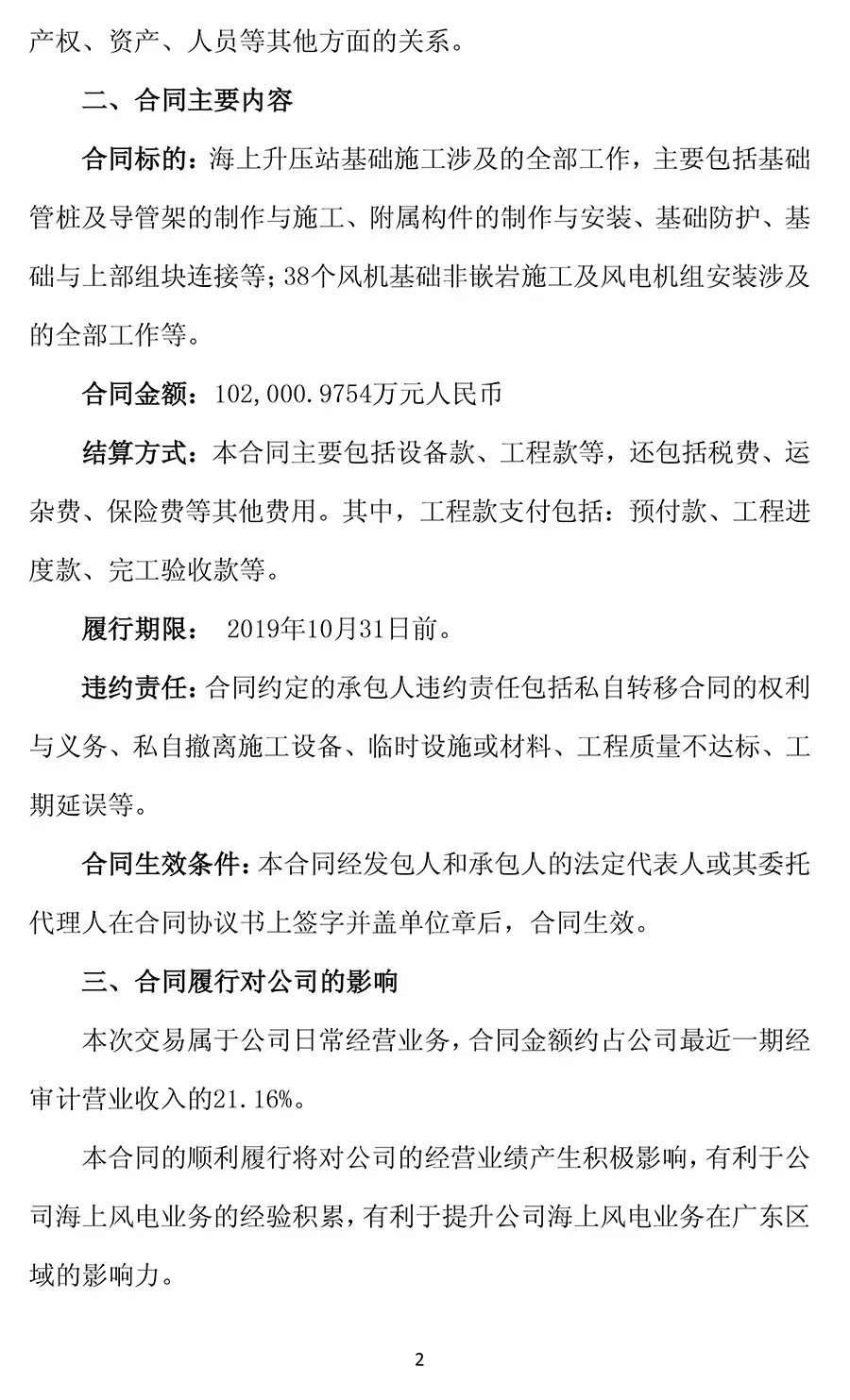 产权、资产、人员等其他方面的关系。

二、合同主要内容

合同标的：海上升压站基础施工涉及的全部工作，主要包括基础管桩及导管架的制作与施工、附属构件的制作与安装、基础防护、基础与上部组块连接等；38个风机基础非嵌岩施工及风电机组安装涉及的全部工作等。

合同金额：102,000.9754万元人民币

结算方式：本合同主要包括设备款、工程款等，还包括税费、运杂费、保险费等其他费用。其中，工程款支付包括：预付款、工程进度款、完工验收款等。

履行期限： 2019年10月31日前。

违约责任：合同约定的承包人违约责任包括私自转移合同的权利与义务、私自撤离施工设备、临时设施或材料、工程质量不达标、工期延误等。

合同生效条件：本合同经发包人和承包人的法定代表人或其委托代理人在合同协议书上签字并盖单位章后，合同生效。

三、合同履行对公司的影响

本次交易属于公司日常经营业务，合同金额约占公司最近一期经审计营业收入的21.16%。

本合同的顺利履行将对公司的经营业绩产生积极影响，有利于公司海上风电业务的经验积累，有利于提升公司海上风电业务在广东区域的影响力。

2